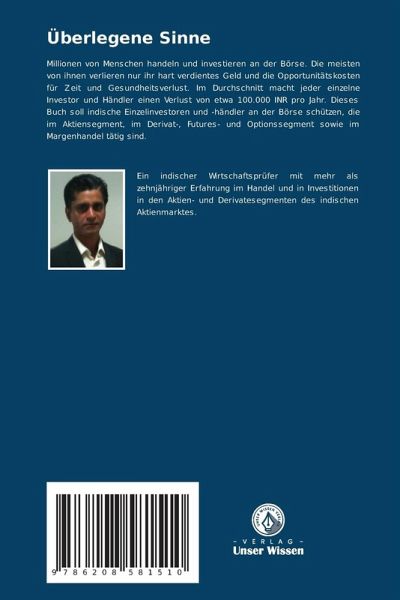 Überlegene Sinne

Millionen von Menschen handeln und investieren an der Börse. Die meisten von ihnen verlieren nur ihr hart verdientes Geld und die Opportunitätskosten für Zeit und Gesundheitsverlust. Im Durchschnitt macht jeder einzelne Investor und Händler einen Verlust von etwa 100.000 INR pro Jahr. Dieses Buch soll indische Einzelinvestoren und -händler an der Börse schützen, die im Aktiensegment, im Derivat-, Futures- und Optionssegment sowie im Margenhandel tätig sind.

Ein indischer Wirtschaftsprüfer mit mehr als zehnjähriger Erfahrung im Handel und in Investitionen in den Aktien- und Derivatesegmenten des indischen Aktienmarktes.

9 786208 581510

UNSER WISSEN VERLAG
- VERLAG -
Unser Wissen